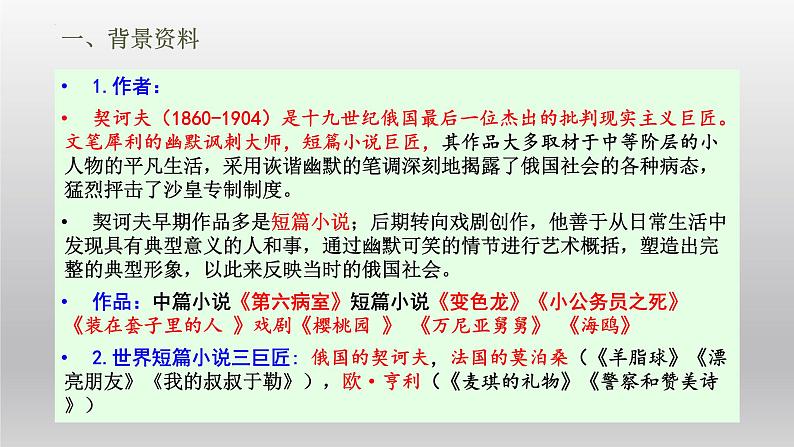 一、背景资料

• 1.作者：

• 契诃夫（1860-1904）是十九世纪俄国最后一位杰出的批判现实主义巨匠。文笔犀利的幽默讽刺大师，短篇小说巨匠，其作品大多取材于中等阶层的小人物的平凡生活，采用诙谐幽默的笔调深刻地揭露了俄国社会的各种病态，猛烈抨击了沙皇专制制度。

• 契诃夫早期作品多是短篇小说；后期转向戏剧创作，他善于从日常生活中发现具有典型意义的人和事，通过幽默可笑的情节进行艺术概括，塑造出完整的典型形象，以此来反映当时的俄国社会。

• 作品：中篇小说《第六病室》短篇小说《变色龙》《小公务员之死》《装在套子里的人 》戏剧《樱桃园 》 《万尼亚舅舅》 《海鸥》

• 2.世界短篇小说三巨匠：俄国的契诃夫，法国的莫泊桑（《羊脂球》《漂亮朋友》《我的叔叔于勒》），欧·亨利（《麦琪的礼物》《警察和赞美诗》）